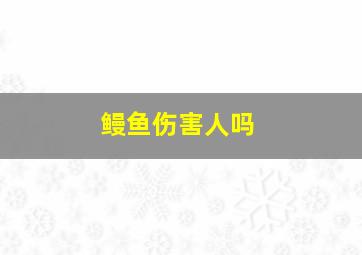 鳗鱼伤害人吗